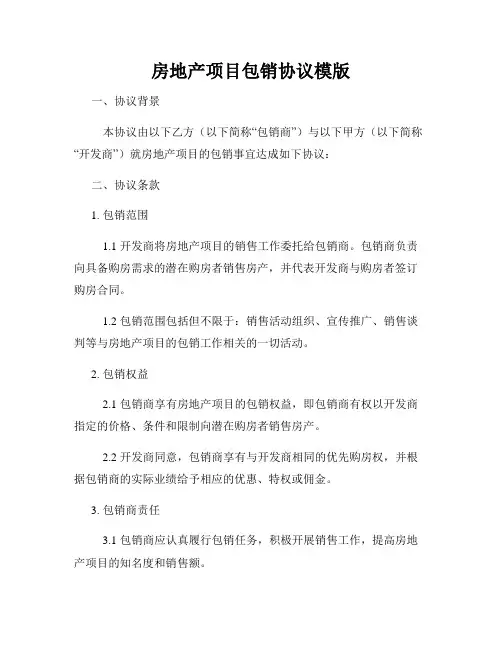 房地产项目包销协议模版

一、协议背景

本协议由以下乙方（以下简称“包销商”）与以下甲方（以下简称“开发商”）就房地产项目的包销事宜达成如下协议：

二、协议条款

1. 包销范围

1.1 开发商将房地产项目的销售工作委托给包销商。包销商负责向具备购房需求的潜在购房者销售房产，并代表开发商与购房者签订购房合同。

1.2 包销范围包括但不限于：销售活动组织、宣传推广、销售谈判等与房地产项目的包销工作相关的一切活动。

2. 包销权益

2.1 包销商享有房地产项目的包销权益，即包销商有权以开发商指定的价格、条件和限制向潜在购房者销售房产。

2.2 开发商同意，包销商享有与开发商相同的优先购房权，并根据包销商的实际业绩给予相应的优惠、特权或佣金。

3. 包销商责任

3.1 包销商应认真履行包销任务，积极开展销售工作，提高房地产项目的知名度和销售额。